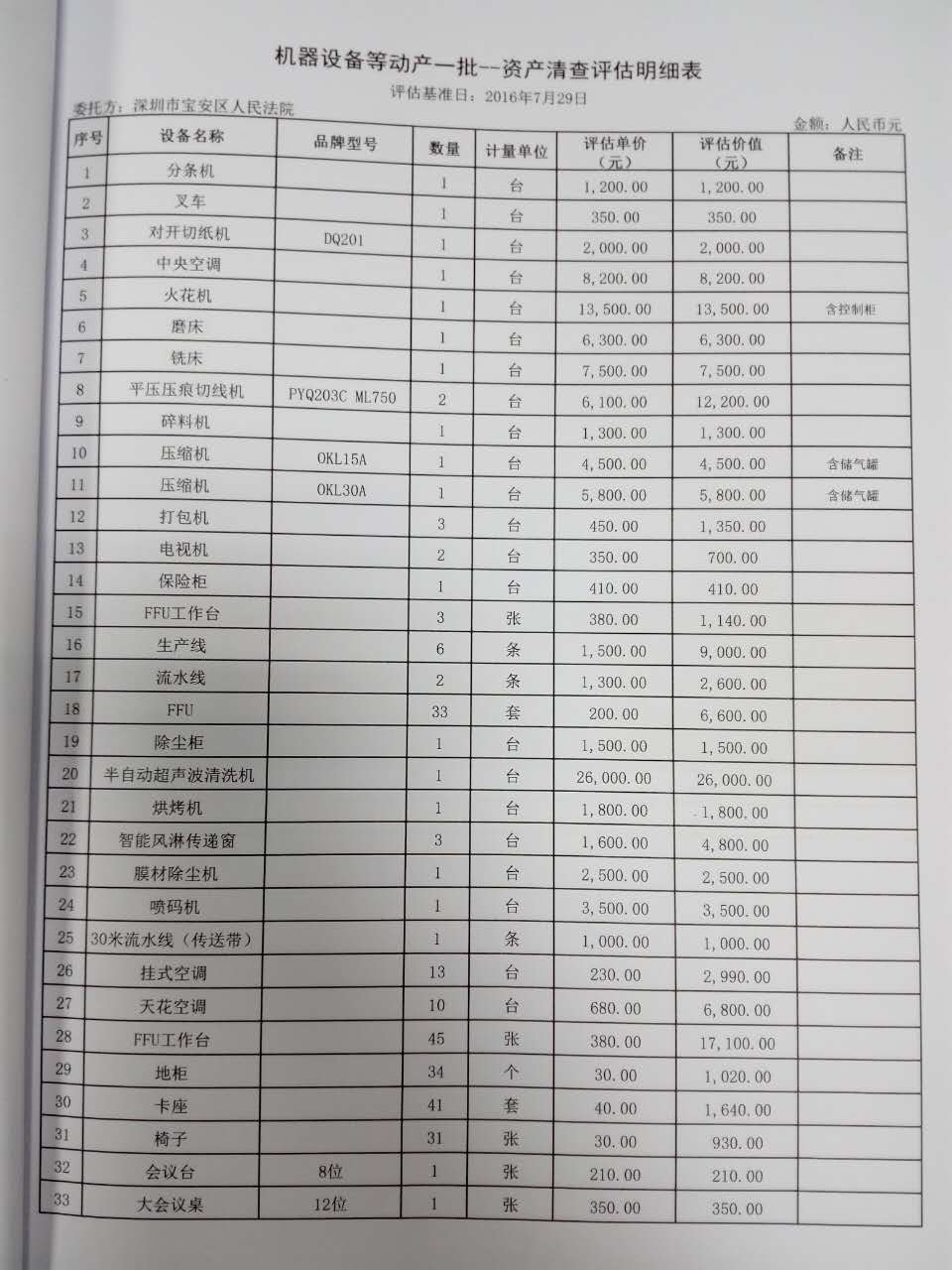 机器设备等动产一批--资产清查评估明细表

评估基准日：2016年7月29日

委托方：深圳市宝安区人民法院

金额：人民币元

| 序号 | 设备名称 | 品牌型号 | 数量 | 计量单位 | 评估单价（元） | 评估价值（元） | 备注 |
|---|---|---|---|---|---|---|---|
| 1 | 分条机 | | 1 | 台 | 1,200.00 | 1,200.00 | |
| 2 | 叉车 | | 1 | 台 | 350.00 | 350.00 | |
| 3 | 对开切纸机 | DQ201 | 1 | 台 | 2,000.00 | 2,000.00 | |
| 4 | 中央空调 | | 1 | 台 | 8,200.00 | 8,200.00 | |
| 5 | 火花机 | | 1 | 台 | 13,500.00 | 13,500.00 | 含控制柜 |
| 6 | 磨床 | | 1 | 台 | 6,300.00 | 6,300.00 | |
| 7 | 铣床 | | 1 | 台 | 7,500.00 | 7,500.00 | |
| 8 | 平压压痕切线机 | PYQ203C ML750 | 2 | 台 | 6,100.00 | 12,200.00 | |
| 9 | 碎料机 | | 1 | 台 | 1,300.00 | 1,300.00 | |
| 10 | 压缩机 | OKL15A | 1 | 台 | 4,500.00 | 4,500.00 | 含储气罐 |
| 11 | 压缩机 | OKL30A | 1 | 台 | 5,800.00 | 5,800.00 | 含储气罐 |
| 12 | 打包机 | | 3 | 台 | 450.00 | 1,350.00 | |
| 13 | 电视机 | | 2 | 台 | 350.00 | 700.00 | |
| 14 | 保险柜 | | 1 | 台 | 410.00 | 410.00 | |
| 15 | FFU工作台 | | 3 | 张 | 380.00 | 1,140.00 | |
| 16 | 生产线 | | 6 | 条 | 1,500.00 | 9,000.00 | |
| 17 | 流水线 | | 2 | 条 | 1,300.00 | 2,600.00 | |
| 18 | FFU | | 33 | 套 | 200.00 | 6,600.00 | |
| 19 | 除尘柜 | | 1 | 台 | 1,500.00 | 1,500.00 | |
| 20 | 半自动超声波清洗机 | | 1 | 台 | 26,000.00 | 26,000.00 | |
| 21 | 烘烤机 | | 1 | 台 | 1,800.00 | 1,800.00 | |
| 22 | 智能风淋传递窗 | | 3 | 台 | 1,600.00 | 4,800.00 | |
| 23 | 膜材除尘机 | | 1 | 台 | 2,500.00 | 2,500.00 | |
| 24 | 喷码机 | | 1 | 台 | 3,500.00 | 3,500.00 | |
| 25 | 30米流水线（传送带） | | 1 | 条 | 1,000.00 | 1,000.00 | |
| 26 | 挂式空调 | | 13 | 台 | 230.00 | 2,990.00 | |
| 27 | 天花空调 | | 10 | 台 | 680.00 | 6,800.00 | |
| 28 | FFU工作台 | | 45 | 张 | 380.00 | 17,100.00 | |
| 29 | 地柜 | | 34 | 个 | 30.00 | 1,020.00 | |
| 30 | 卡座 | | 41 | 套 | 40.00 | 1,640.00 | |
| 31 | 椅子 | | 31 | 张 | 30.00 | 930.00 | |
| 32 | 会议台 | 8位 | 1 | 张 | 210.00 | 210.00 | |
| 33 | 大会议桌 | 12位 | 1 | 张 | 350.00 | 350.00 | |